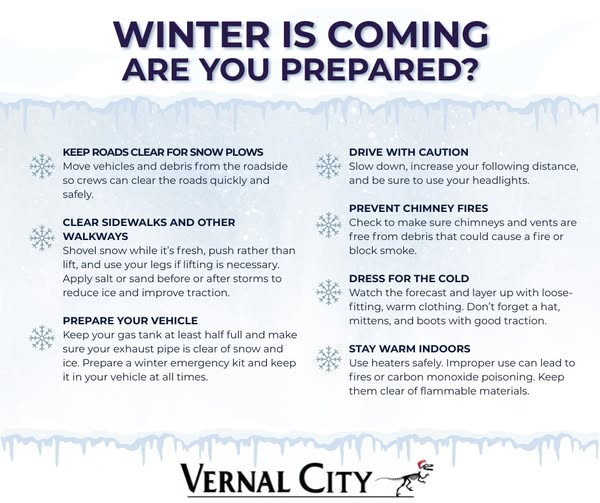 WINTER IS COMING
ARE YOU PREPARED?

KEEP ROADS CLEAR FOR SNOW PLOWS
Move vehicles and debris from the roadside so crews can clear the roads quickly and safely.

CLEAR SIDEWALKS AND OTHER WALKWAYS
Shovel snow while it's fresh, push rather than lift, and use your legs if lifting is necessary. Apply salt or sand before or after storms to reduce ice and improve traction.

PREPARE YOUR VEHICLE
Keep your gas tank at least half full and make sure your exhaust pipe is clear of snow and ice. Prepare a winter emergency kit and keep it in your vehicle at all times.

DRIVE WITH CAUTION
Slow down, increase your following distance, and be sure to use your headlights.

PREVENT CHIMNEY FIRES
Check to make sure chimneys and vents are free from debris that could cause a fire or block smoke.

DRESS FOR THE COLD
Watch the forecast and layer up with loose-fitting, warm clothing. Don't forget a hat, mittens, and boots with good traction.

STAY WARM INDOORS
Use heaters safely. Improper use can lead to fires or carbon monoxide poisoning. Keep them clear of flammable materials.

VERNAL CITY